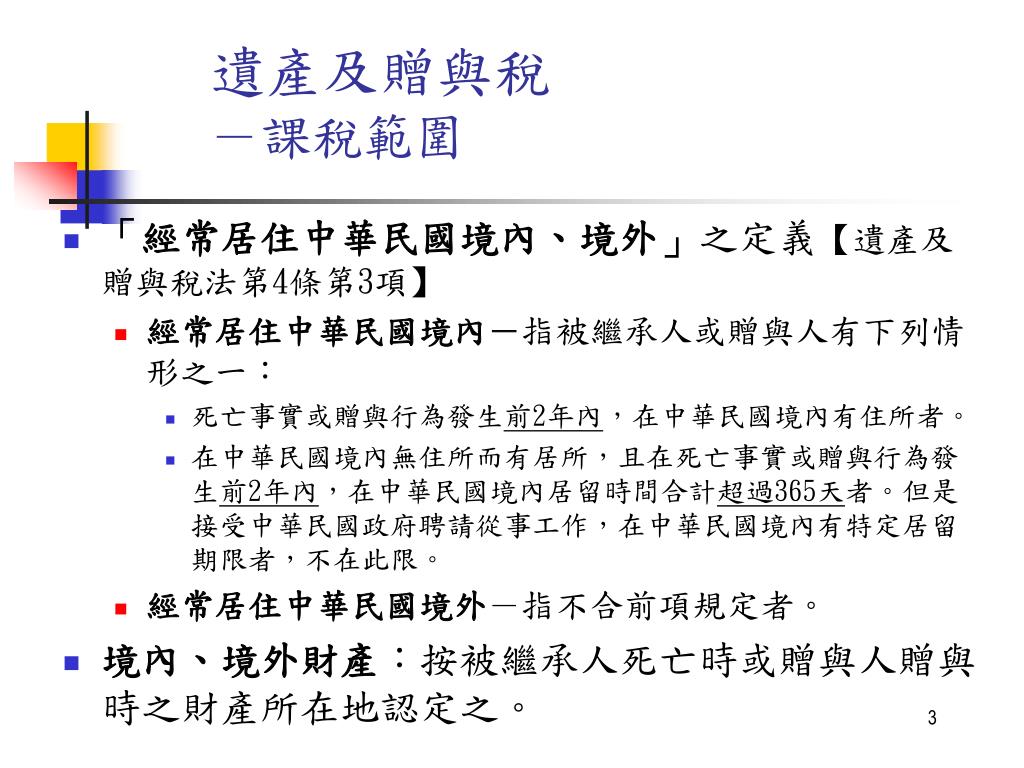 遺產及贈與稅
－課稅範圍

「經常居住中華民國境內、境外」之定義【遺產及贈與稅法第4條第3項】

經常居住中華民國境內－指被繼承人或贈與人有下列情形之一：

死亡事實或贈與行為發生前2年內，在中華民國境內有住所者。

在中華民國境內無住所而有居所，且在死亡事實或贈與行為發生前2年內，在中華民國境內居留時間合計超過365天者。但是接受中華民國政府聘請從事工作，在中華民國境內有特定居留期限者，不在此限。

經常居住中華民國境外－指不合前項規定者。

境內、境外財產：按被繼承人死亡時或贈與人贈與時之財產所在地認定之。

3